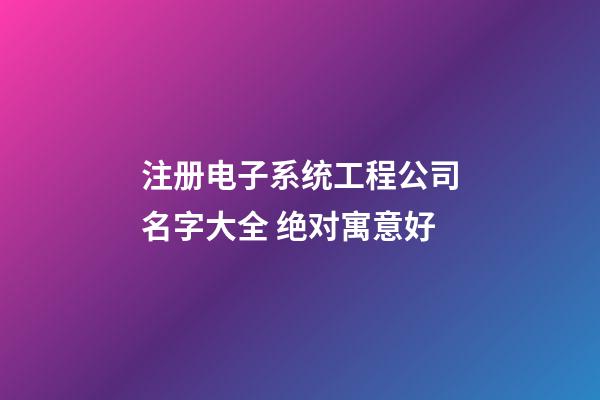 注册电子系统工程公司名字大全 绝对寓意好